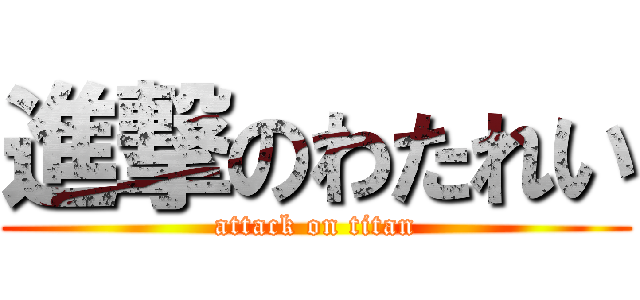 進撃のわたれい
attack on titan